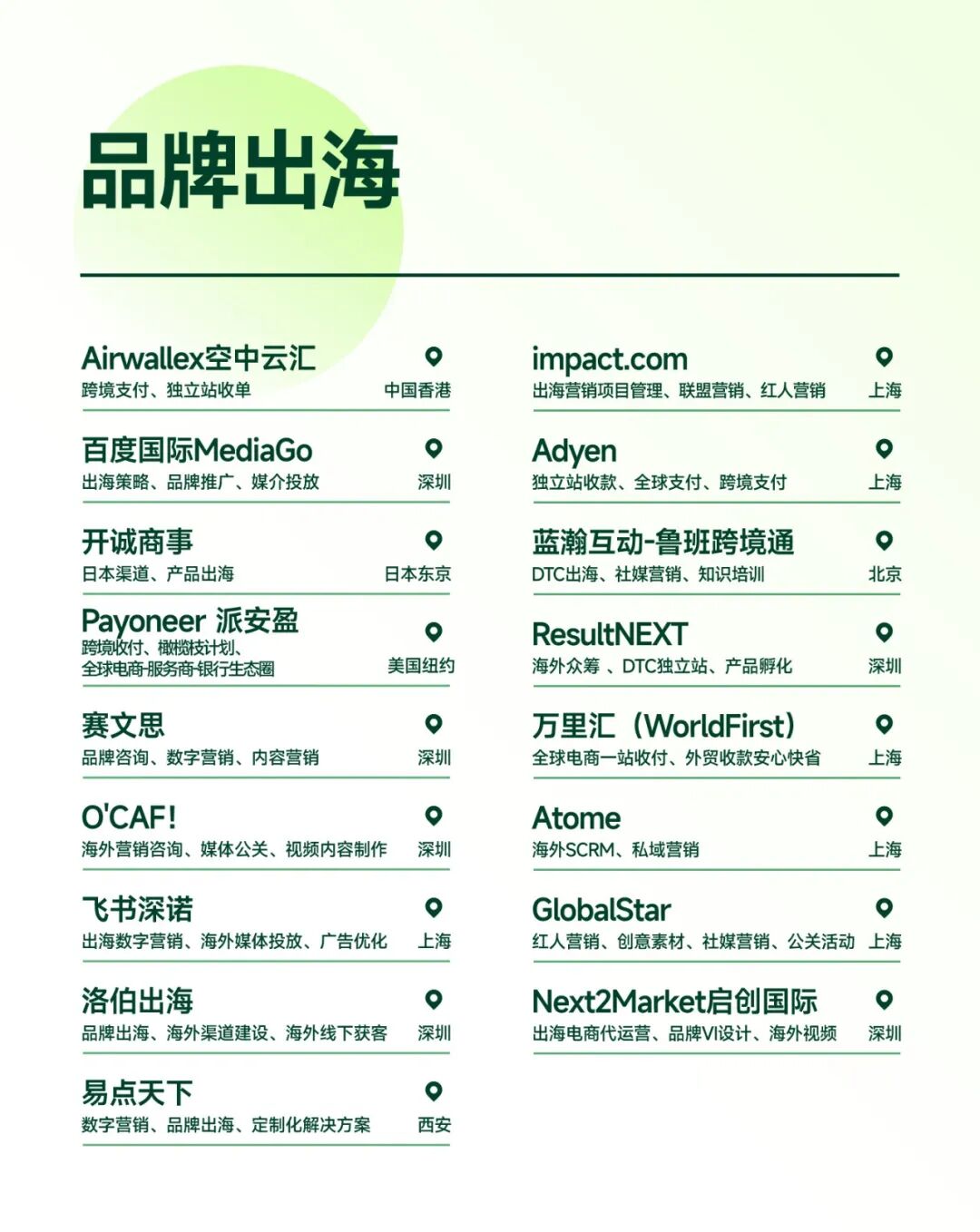 品牌出海

Airwallex空中云汇
跨境支付、独立站收单
中国香港

百度国际MediaGo
出海策略、品牌推广、媒介投放
深圳

开诚商事
日本渠道、产品出海
日本东京

Payoneer 派安盈
跨境收付、橄榄枝计划、
全球电商-服务商-银行生态圈
美国纽约

赛文思
品牌咨询、数字营销、内容营销
深圳

O'CAF!
海外营销咨询、媒体公关、视频内容制作
深圳

飞书深诺
出海数字营销、海外媒体投放、广告优化
上海

洛伯出海
品牌出海、海外渠道建设、海外线下获客
深圳

易点天下
数字营销、品牌出海、定制化解决方案
西安

impact.com
出海营销项目管理、联盟营销、红人营销
上海

Adyen
独立站收款、全球支付、跨境支付
上海

蓝瀚互动-鲁班跨境通
DTC出海、社媒营销、知识培训
北京

ResultNEXT
海外众筹 、DTC独立站、产品孵化
深圳

万里汇（WorldFirst）
全球电商一站收付、外贸收款安心快省
上海

Atome
海外SCRM、私域营销
上海

GlobalStar
红人营销、创意素材、社媒营销、公关活动
上海

Next2Market启创国际
出海电商代运营、品牌VI设计、海外视频
深圳